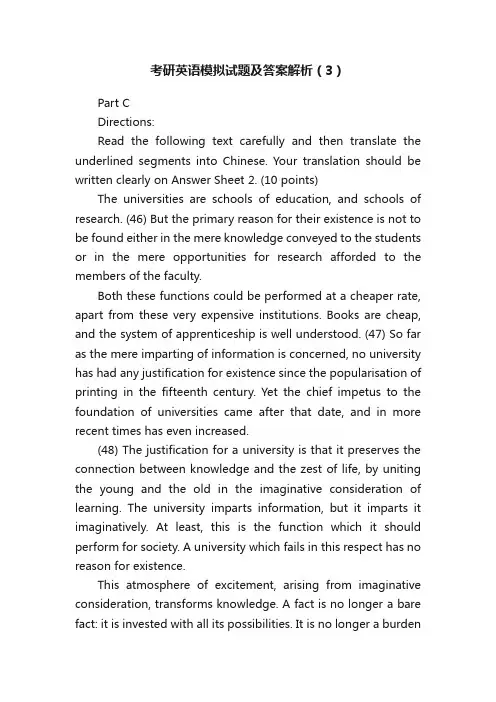 考研英语模拟试题及答案解析（3）

Part C

Directions:

Read the following text carefully and then translate the underlined segments into Chinese. Your translation should be written clearly on Answer Sheet 2. (10 points)

The universities are schools of education, and schools of research. (46) But the primary reason for their existence is not to be found either in the mere knowledge conveyed to the students or in the mere opportunities for research afforded to the members of the faculty.

Both these functions could be performed at a cheaper rate, apart from these very expensive institutions. Books are cheap, and the system of apprenticeship is well understood. (47) So far as the mere imparting of information is concerned, no university has had any justification for existence since the popularisation of printing in the fifteenth century. Yet the chief impetus to the foundation of universities came after that date, and in more recent times has even increased.

(48) The justification for a university is that it preserves the connection between knowledge and the zest of life, by uniting the young and the old in the imaginative consideration of learning. The university imparts information, but it imparts it imaginatively. At least, this is the function which it should perform for society. A university which fails in this respect has no reason for existence.

This atmosphere of excitement, arising from imaginative consideration, transforms knowledge. A fact is no longer a bare fact: it is invested with all its possibilities. It is no longer a burden